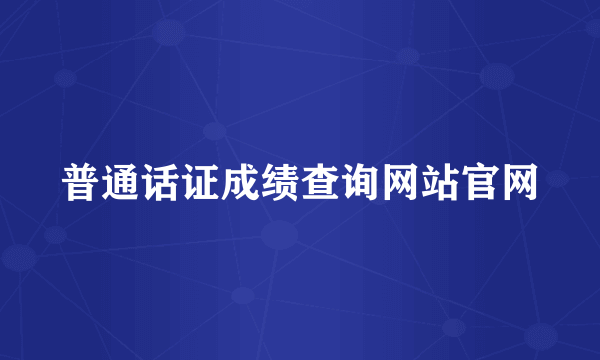 普通话证成绩查询网站官网